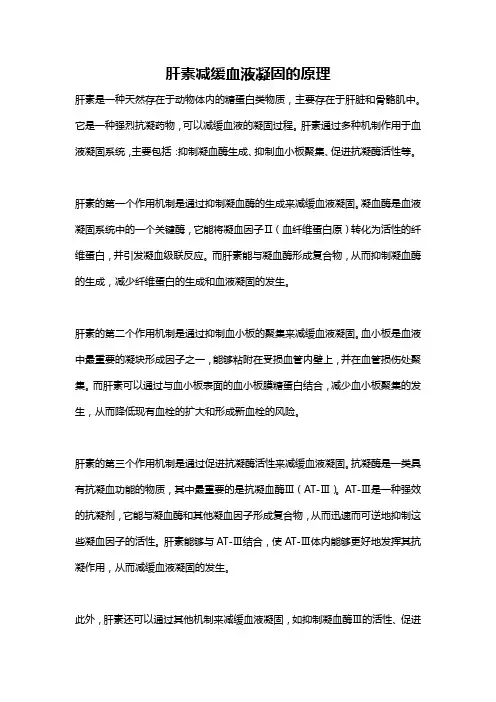 肝素减缓血液凝固的原理

肝素是一种天然存在于动物体内的糖蛋白类物质，主要存在于肝脏和骨骼肌中。它是一种强烈抗凝药物，可以减缓血液的凝固过程。肝素通过多种机制作用于血液凝固系统，主要包括：抑制凝血酶生成、抑制血小板聚集、促进抗凝酶活性等。

肝素的第一个作用机制是通过抑制凝血酶的生成来减缓血液凝固。凝血酶是血液凝固系统中的一个关键酶，它能将凝血因子Ⅱ（血纤维蛋白原）转化为活性的纤维蛋白，并引发凝血级联反应。而肝素能与凝血酶形成复合物，从而抑制凝血酶的生成，减少纤维蛋白的生成和血液凝固的发生。

肝素的第二个作用机制是通过抑制血小板的聚集来减缓血液凝固。血小板是血液中最重要的凝块形成因子之一，能够粘附在受损血管内壁上，并在血管损伤处聚集。而肝素可以通过与血小板表面的血小板膜糖蛋白结合，减少血小板聚集的发生，从而降低现有血栓的扩大和形成新血栓的风险。

肝素的第三个作用机制是通过促进抗凝酶活性来减缓血液凝固。抗凝酶是一类具有抗凝血功能的物质，其中最重要的是抗凝血酶Ⅲ（AT-Ⅲ）。AT-Ⅲ是一种强效的抗凝剂，它能与凝血酶和其他凝血因子形成复合物，从而迅速而可逆地抑制这些凝血因子的活性。肝素能够与AT-Ⅲ结合，使AT-Ⅲ体内能够更好地发挥其抗凝作用，从而减缓血液凝固的发生。

此外，肝素还可以通过其他机制来减缓血液凝固，如抑制凝血酶Ⅲ的活性、促进